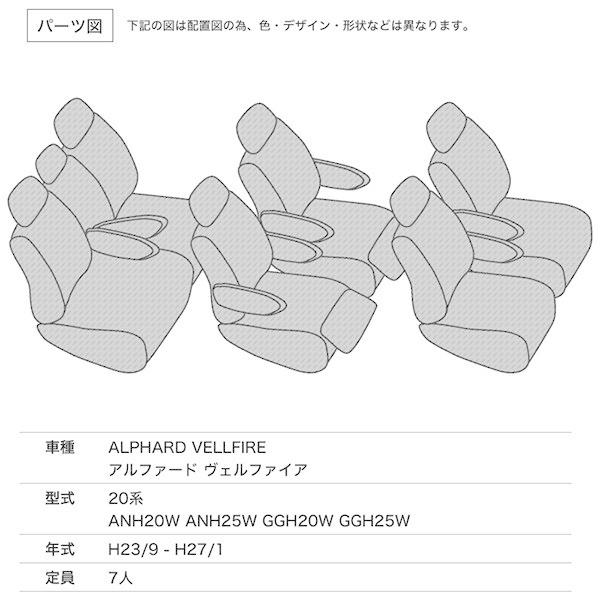 パーツ図

下記の図は配置図の為、色・デザイン・形状などは異なります。

| 車種 | ALPHARD VELLFIRE アルファード ヴェルファイア |
|---|---|
| 型式 | 20系 ANH20W ANH25W GGH20W GGH25W |
| 年式 | H23/9 - H27/1 |
| 定員 | 7人 |